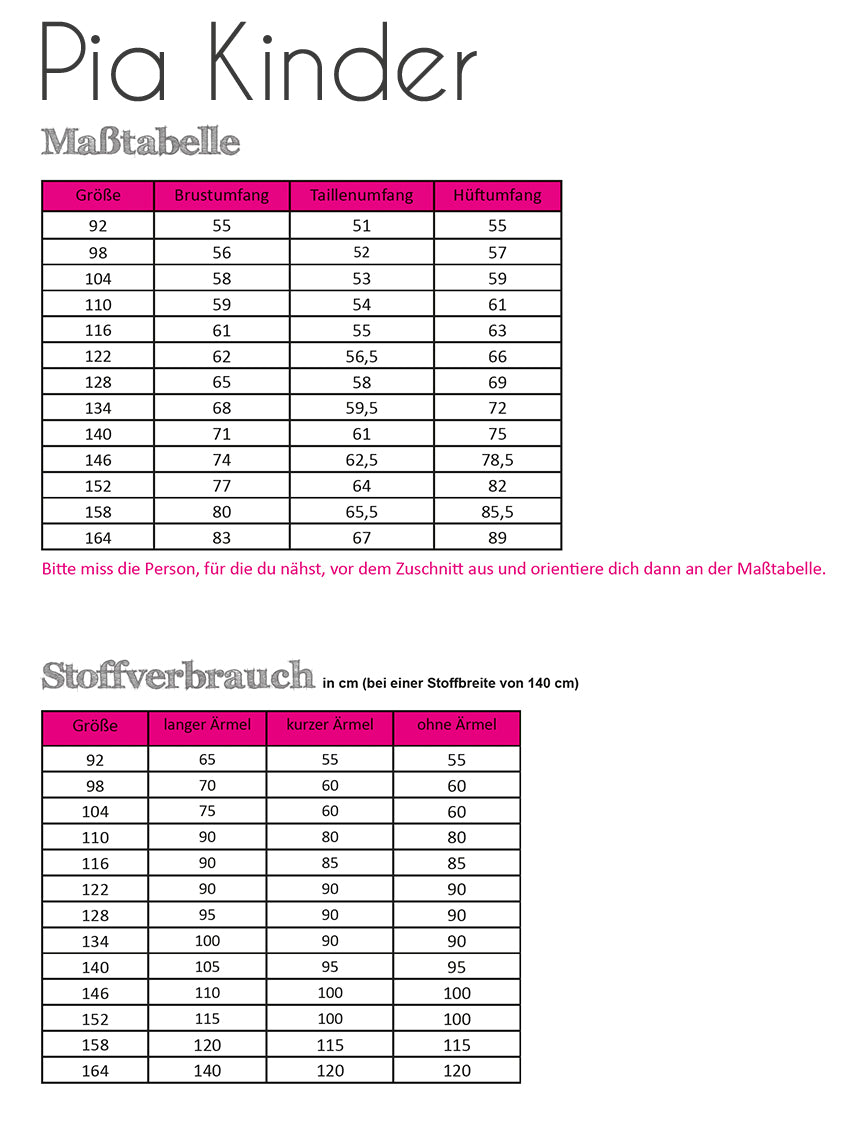 Pia Kinder

Maßtabelle

| Größe | Brustumfang | Taillenumfang | Hüftumfang |
|---|---|---|---|
| 92 | 55 | 51 | 55 |
| 98 | 56 | 52 | 57 |
| 104 | 58 | 53 | 59 |
| 110 | 59 | 54 | 61 |
| 116 | 61 | 55 | 63 |
| 122 | 62 | 56,5 | 66 |
| 128 | 65 | 58 | 69 |
| 134 | 68 | 59,5 | 72 |
| 140 | 71 | 61 | 75 |
| 146 | 74 | 62,5 | 78,5 |
| 152 | 77 | 64 | 82 |
| 158 | 80 | 65,5 | 85,5 |
| 164 | 83 | 67 | 89 |

Bitte miss die Person, für die du nähst, vor dem Zuschnitt aus und orientiere dich dann an der Maßtabelle.

Stoffverbrauch in cm (bei einer Stoffbreite von 140 cm)

| Größe | langer Ärmel | kurzer Ärmel | ohne Ärmel |
|---|---|---|---|
| 92 | 65 | 55 | 55 |
| 98 | 70 | 60 | 60 |
| 104 | 75 | 60 | 60 |
| 110 | 90 | 80 | 80 |
| 116 | 90 | 85 | 85 |
| 122 | 90 | 90 | 90 |
| 128 | 95 | 90 | 90 |
| 134 | 100 | 90 | 90 |
| 140 | 105 | 95 | 95 |
| 146 | 110 | 100 | 100 |
| 152 | 115 | 100 | 100 |
| 158 | 120 | 115 | 115 |
| 164 | 140 | 120 | 120 |